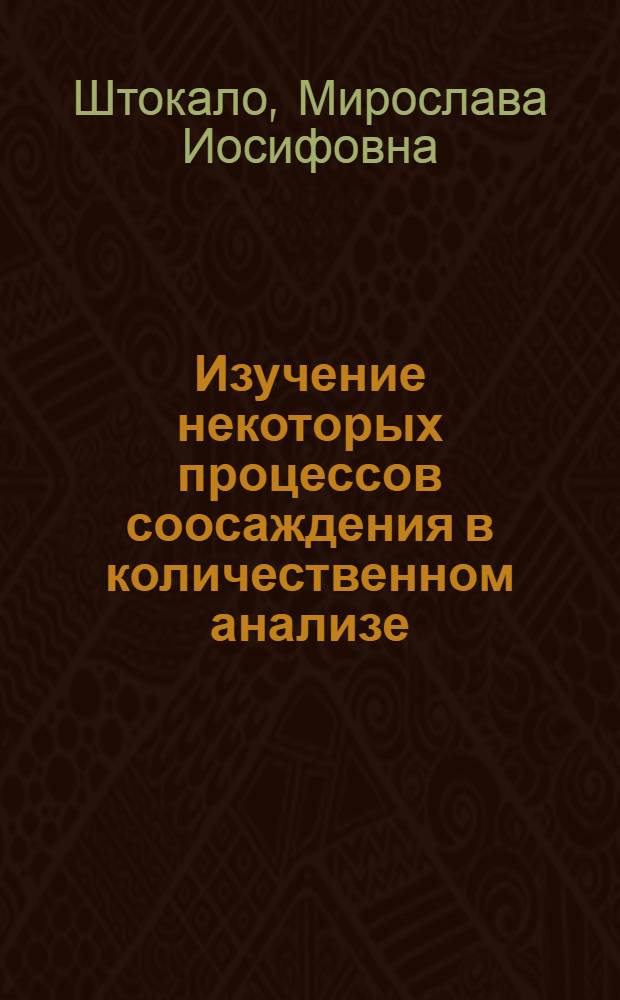 Штокало, Мирослава Иосифовна

Изучение некоторых процессов соосаждения в количественном анализе